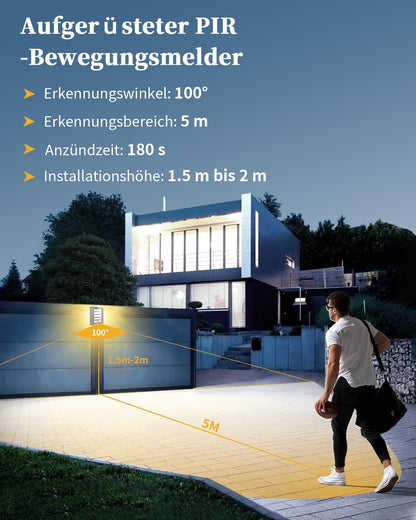 Aufger ü steter PIR -Bewegungsmelder

Erkennungswinkel: 100°

Erkennungsbereich: 5 m

Anzündzeit: 180 s

Installationshöhe: 1.5 m bis 2 m

100°

1.5m-2m

5M